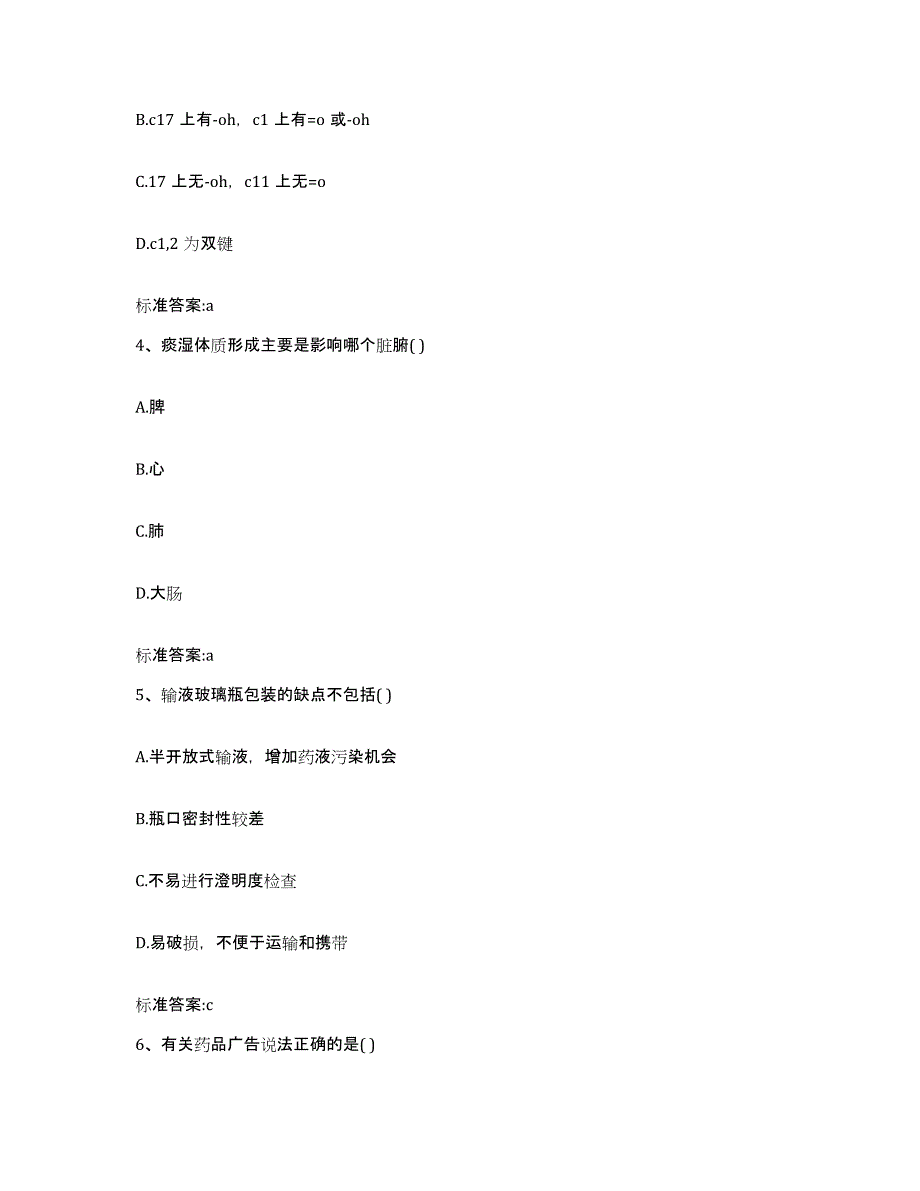 B.c17 上有-oh，c1 上有=o 或-oh

C.17 上无-oh，c11 上无=o

D.c1,2 为双键

标准答案:a

4、痰湿体质形成主要是影响哪个脏腑( )

A.脾

B.心

C.肺

D.大肠

标准答案:a

5、输液玻璃瓶包装的缺点不包括( )

A.半开放式输液，增加药液污染机会

B.瓶口密封性较差

C.不易进行澄明度检查

D.易破损，不便于运输和携带

标准答案:c

6、有关药品广告说法正确的是( )